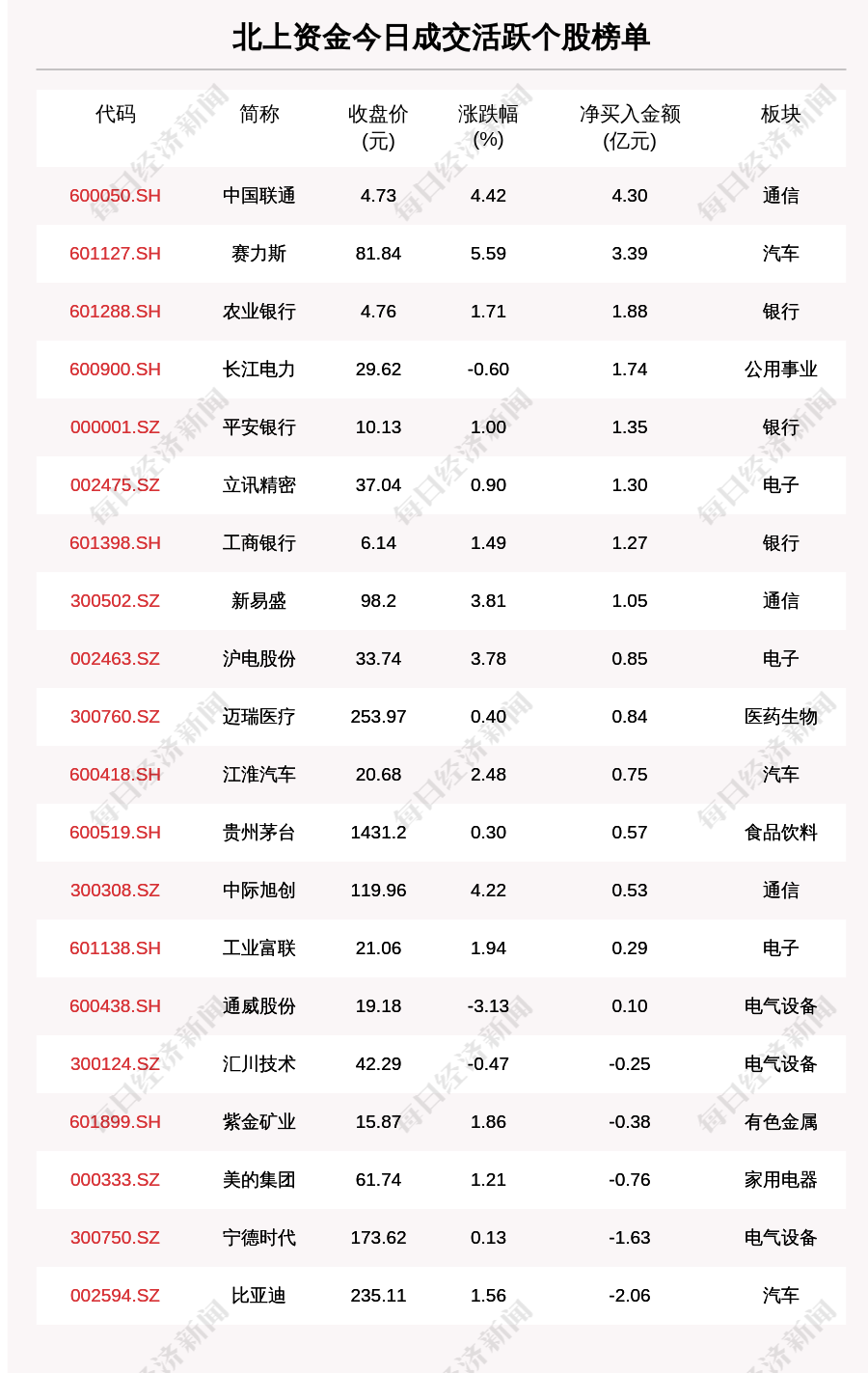 北上资金今日成交活跃个股榜单

| 代码 | 简称 | 收盘价(元) | 涨跌幅(%) | 净买入金额(亿元) | 板块 |
|---|---|---|---|---|---|
| 600050.SH | 中国联通 | 4.73 | 4.42 | 4.30 | 通信 |
| 601127.SH | 赛力斯 | 81.84 | 5.59 | 3.39 | 汽车 |
| 601288.SH | 农业银行 | 4.76 | 1.71 | 1.88 | 银行 |
| 600900.SH | 长江电力 | 29.62 | -0.60 | 1.74 | 公用事业 |
| 000001.SZ | 平安银行 | 10.13 | 1.00 | 1.35 | 银行 |
| 002475.SZ | 立讯精密 | 37.04 | 0.90 | 1.30 | 电子 |
| 601398.SH | 工商银行 | 6.14 | 1.49 | 1.27 | 银行 |
| 300502.SZ | 新易盛 | 98.2 | 3.81 | 1.05 | 通信 |
| 002463.SZ | 沪电股份 | 33.74 | 3.78 | 0.85 | 电子 |
| 300760.SZ | 迈瑞医疗 | 253.97 | 0.40 | 0.84 | 医药生物 |
| 600418.SH | 江淮汽车 | 20.68 | 2.48 | 0.75 | 汽车 |
| 600519.SH | 贵州茅台 | 1431.2 | 0.30 | 0.57 | 食品饮料 |
| 300308.SZ | 中际旭创 | 119.96 | 4.22 | 0.53 | 通信 |
| 601138.SH | 工业富联 | 21.06 | 1.94 | 0.29 | 电子 |
| 600438.SH | 通威股份 | 19.18 | -3.13 | 0.10 | 电气设备 |
| 300124.SZ | 汇川技术 | 42.29 | -0.47 | -0.25 | 电气设备 |
| 601899.SH | 紫金矿业 | 15.87 | 1.86 | -0.38 | 有色金属 |
| 000333.SZ | 美的集团 | 61.74 | 1.21 | -0.76 | 家用电器 |
| 300750.SZ | 宁德时代 | 173.62 | 0.13 | -1.63 | 电气设备 |
| 002594.SZ | 比亚迪 | 235.11 | 1.56 | -2.06 | 汽车 |

每日经济新闻